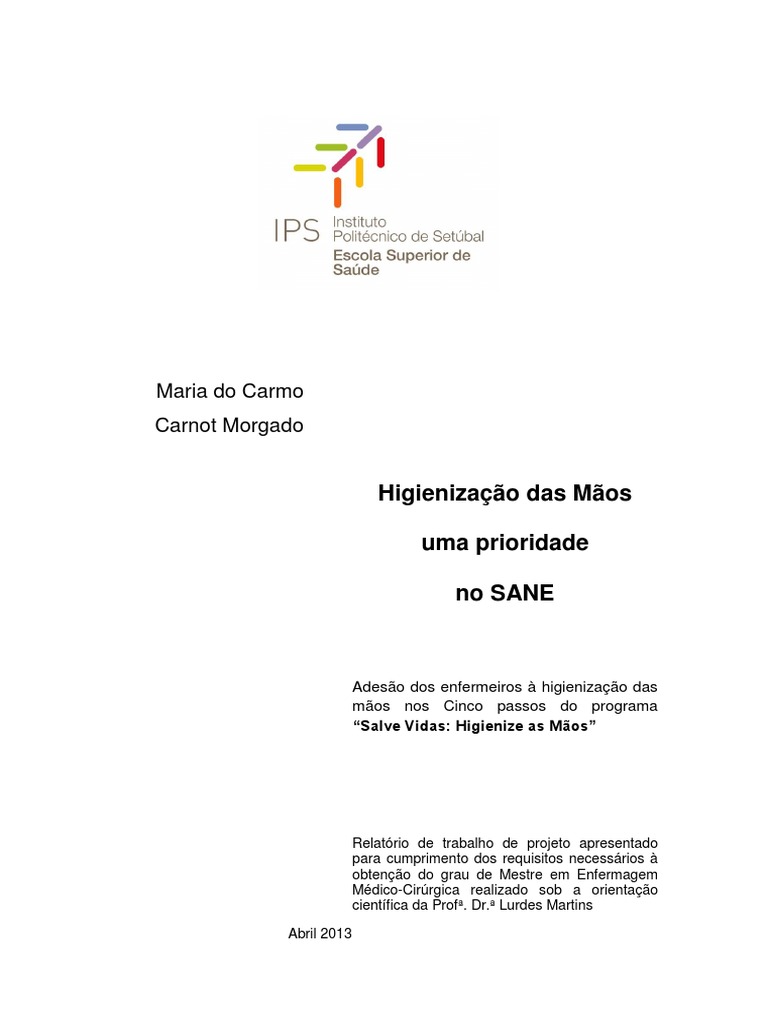 IPS Instituto Politécnico de Setúbal
Escola Superior de Saúde

Maria do Carmo
Carnot Morgado

Higienização das Mãos
uma prioridade
no SANE

Adesão dos enfermeiros à higienização das mãos nos Cinco passos do programa "Salve Vidas: Higienize as Mãos"

Relatório de trabalho de projeto apresentado para cumprimento dos requisitos necessários à obtenção do grau de Mestre em Enfermagem Médico-Cirúrgica realizado sob a orientação científica da Profª. Dr.ª Lurdes Martins

Abril 2013